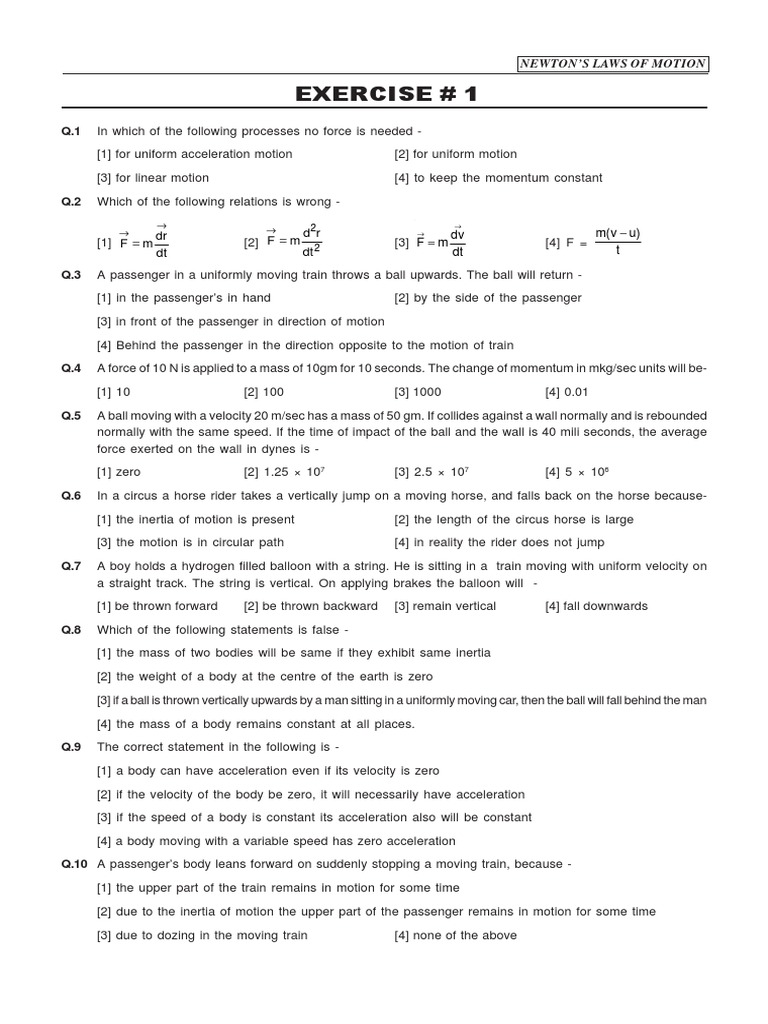 NEWTON'S LAWS OF MOTION

EXERCISE # 1

Q.1 In which of the following processes no force is needed -
[1] for uniform acceleration motion [2] for uniform motion
[3] for linear motion [4] to keep the momentum constant

Q.2 Which of the following relations is wrong -
[1] $\vec{F} = m\frac{d\vec{r}}{dt}$ [2] $\vec{F} = m\frac{d^2r}{dt^2}$ [3] $\vec{F} = m\frac{d\vec{v}}{dt}$ [4] $F = \frac{m(v-u)}{t}$

Q.3 A passenger in a uniformly moving train throws a ball upwards. The ball will return -
[1] in the passenger's in hand [2] by the side of the passenger
[3] in front of the passenger in direction of motion
[4] Behind the passenger in the direction opposite to the motion of train

Q.4 A force of 10 N is applied to a mass of 10gm for 10 seconds. The change of momentum in mkg/sec units will be-
[1] 10 [2] 100 [3] 1000 [4] 0.01

Q.5 A ball moving with a velocity 20 m/sec has a mass of 50 gm. If collides against a wall normally and is rebounded normally with the same speed. If the time of impact of the ball and the wall is 40 mili seconds, the average force exerted on the wall in dynes is -
[1] zero [2] $1.25 \times 10^7$ [3] $2.5 \times 10^7$ [4] $5 \times 10^6$

Q.6 In a circus a horse rider takes a vertically jump on a moving horse, and falls back on the horse because-
[1] the inertia of motion is present [2] the length of the circus horse is large
[3] the motion is in circular path [4] in reality the rider does not jump

Q.7 A boy holds a hydrogen filled balloon with a string. He is sitting in a train moving with uniform velocity on a straight track. The string is vertical. On applying brakes the balloon will -
[1] be thrown forward [2] be thrown backward [3] remain vertical [4] fall downwards

Q.8 Which of the following statements is false -
[1] the mass of two bodies will be same if they exhibit same inertia
[2] the weight of a body at the centre of the earth is zero
[3] if a ball is thrown vertically upwards by a man sitting in a uniformly moving car, then the ball will fall behind the man
[4] the mass of a body remains constant at all places.

Q.9 The correct statement in the following is -
[1] a body can have acceleration even if its velocity is zero
[2] if the velocity of the body be zero, it will necessarily have acceleration
[3] if the speed of a body is constant its acceleration also will be constant
[4] a body moving with a variable speed has zero acceleration

Q.10 A passenger's body leans forward on suddenly stopping a moving train, because -
[1] the upper part of the train remains in motion for some time
[2] due to the inertia of motion the upper part of the passenger remains in motion for some time
[3] due to dozing in the moving train [4] none of the above